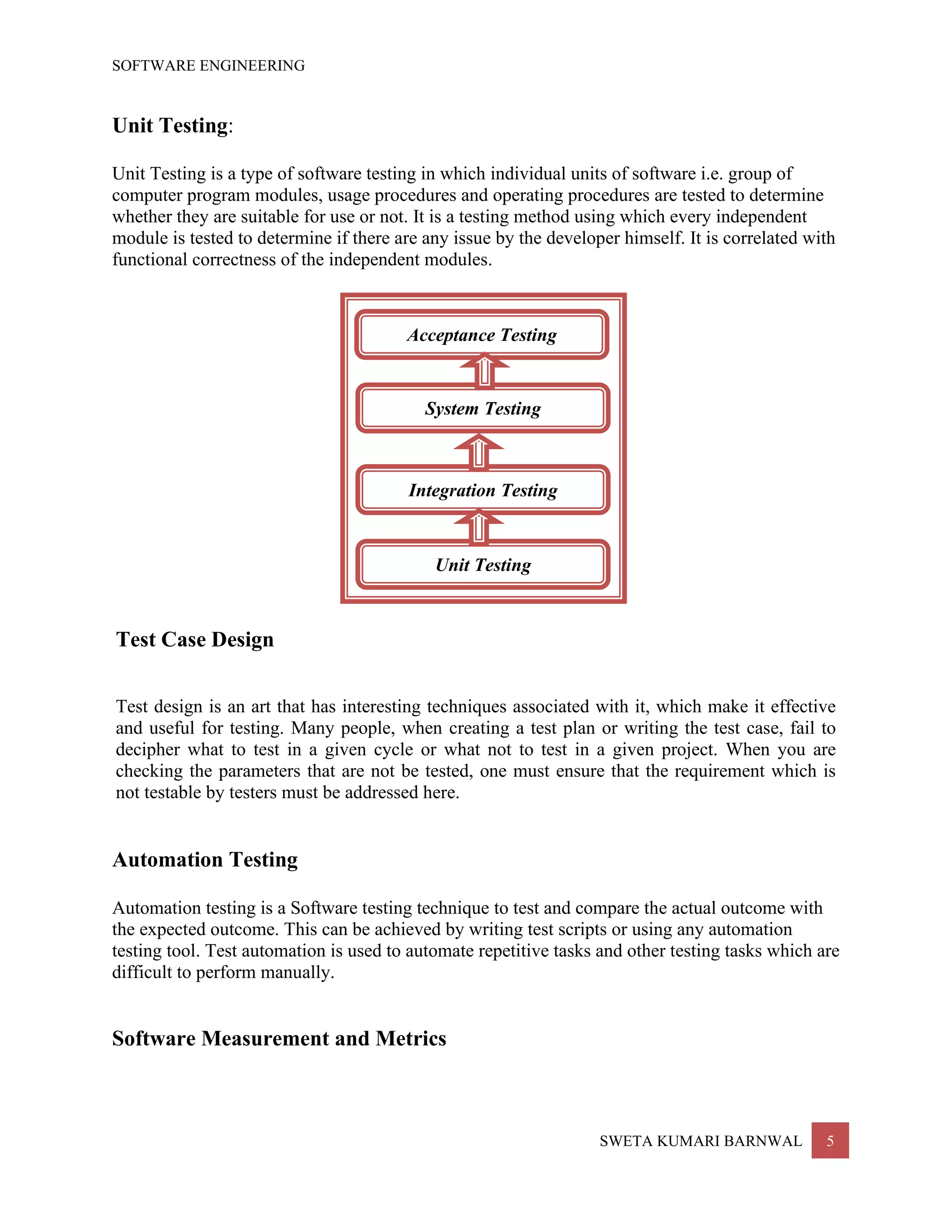 SOFTWARE ENGINEERING

Unit Testing:

Unit Testing is a type of software testing in which individual units of software i.e. group of computer program modules, usage procedures and operating procedures are tested to determine whether they are suitable for use or not. It is a testing method using which every independent module is tested to determine if there are any issue by the developer himself. It is correlated with functional correctness of the independent modules.

Acceptance Testing

System Testing

Integration Testing

Unit Testing

Test Case Design

Test design is an art that has interesting techniques associated with it, which make it effective and useful for testing. Many people, when creating a test plan or writing the test case, fail to decipher what to test in a given cycle or what not to test in a given project. When you are checking the parameters that are not be tested, one must ensure that the requirement which is not testable by testers must be addressed here.

Automation Testing

Automation testing is a Software testing technique to test and compare the actual outcome with the expected outcome. This can be achieved by writing test scripts or using any automation testing tool. Test automation is used to automate repetitive tasks and other testing tasks which are difficult to perform manually.

Software Measurement and Metrics

SWETA KUMARI BARNWAL 5